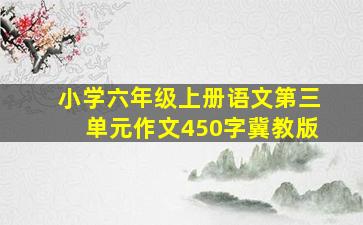 小学六年级上册语文第三单元作文450字冀教版